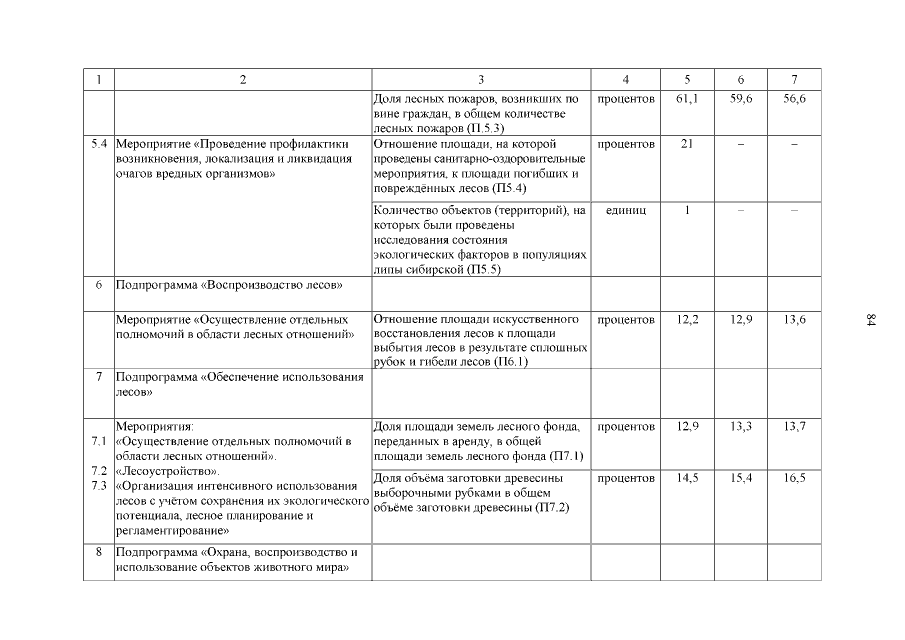 | 1 | 2 | 3 | 4 | 5 | 6 | 7 |
|---|---|---|---|---|---|---|
| | | Доля лесных пожаров, возникших по вине граждан, в общем количестве лесных пожаров (П.5.3) | процентов | 61,1 | 59,6 | 56,6 |
| 5.4 | Мероприятие «Проведение профилактики возникновения, локализация и ликвидация очагов вредных организмов» | Отношение площади, на которой проведены санитарно-оздоровительные мероприятия, к площади погибших и повреждённых лесов (П5.4) | процентов | 21 | – | – |
| | | Количество объектов (территорий), на которых были проведены исследования состояния экологических факторов в популяциях липы сибирской (П5.5) | единиц | 1 | – | – |
| 6 | Подпрограмма «Воспроизводство лесов» | | | | | |
| | Мероприятие «Осуществление отдельных полномочий в области лесных отношений» | Отношение площади искусственного восстановления лесов к площади выбытия лесов в результате сплошных рубок и гибели лесов (П6.1) | процентов | 12,2 | 12,9 | 13,6 |
| 7 | Подпрограмма «Обеспечение использования лесов» | | | | | |
| 7.1 7.2 7.3 | Мероприятия: «Осуществление отдельных полномочий в области лесных отношений». «Лесоустройство». «Организация интенсивного использования лесов с учётом сохранения их экологического потенциала, лесное планирование и регламентирование» | Доля площади земель лесного фонда, переданных в аренду, в общей площади земель лесного фонда (П7.1) | процентов | 12,9 | 13,3 | 13,7 |
| | | Доля объёма заготовки древесины выборочными рубками в общем объёме заготовки древесины (П7.2) | процентов | 14,5 | 15,4 | 16,5 |
| 8 | Подпрограмма «Охрана, воспроизводство и использование объектов животного мира» | | | | | |

84